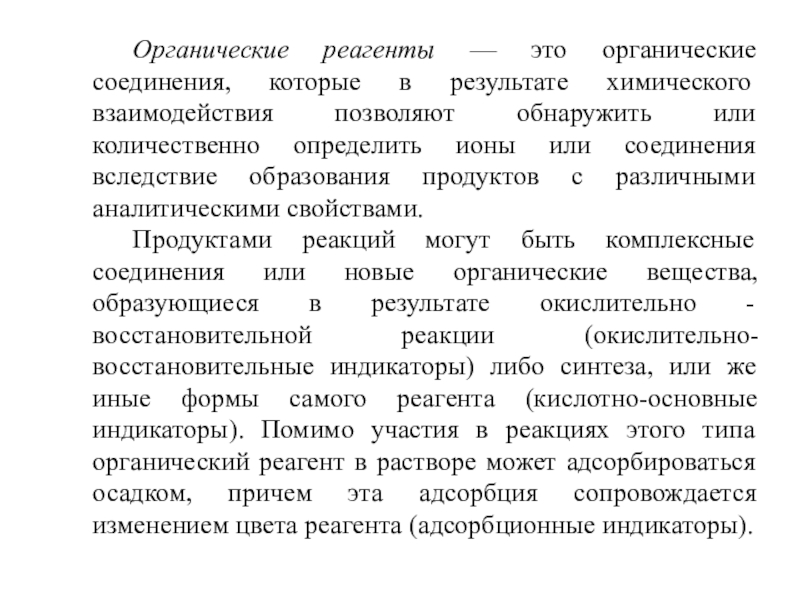 Органические реагенты — это органические соединения, которые в результате химического взаимодействия позволяют обнаружить или количественно определить ионы или соединения вследствие образования продуктов с различными аналитическими свойствами.

Продуктами реакций могут быть комплексные соединения или новые органические вещества, образующиеся в результате окислительно - восстановительной реакции (окислительно-восстановительные индикаторы) либо синтеза, или же иные формы самого реагента (кислотно-основные индикаторы). Помимо участия в реакциях этого типа органический реагент в растворе может адсорбироваться осадком, причем эта адсорбция сопровождается изменением цвета реагента (адсорбционные индикаторы).